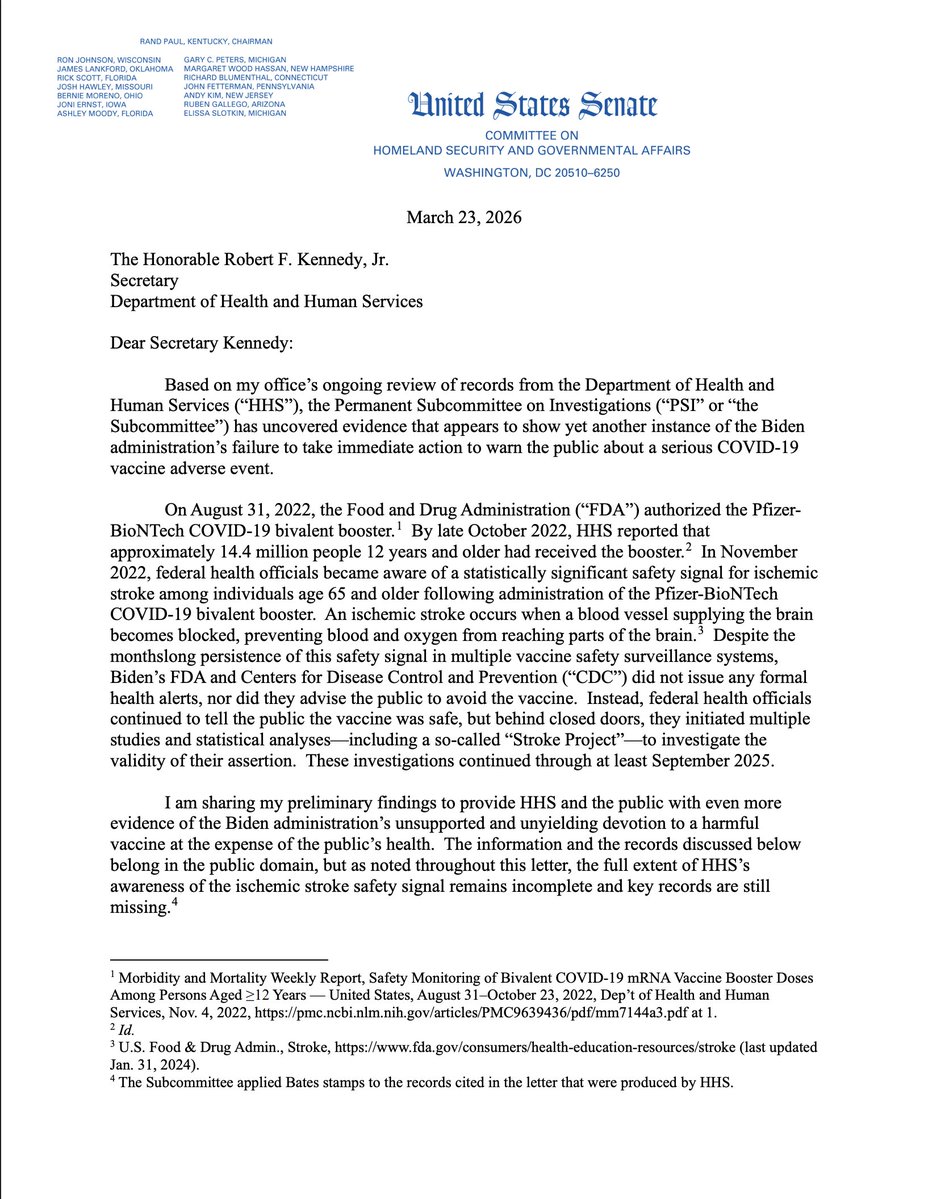 RAND PAUL, KENTUCKY, CHAIRMAN

RON JOHNSON, WISCONSIN
JAMES LANKFORD, OKLAHOMA
RICK SCOTT, FLORIDA
JOSH HAWLEY, MISSOURI
BERNIE MORENO, OHIO
JONI ERNST, IOWA
ASHLEY MOODY, FLORIDA

GARY C. PETERS, MICHIGAN
MARGARET WOOD HASSAN, NEW HAMPSHIRE
RICHARD BLUMENTHAL, CONNECTICUT
JOHN FETTERMAN, PENNSYLVANIA
ANDY KIM, NEW JERSEY
RUBEN GALLEGO, ARIZONA
ELISSA SLOTKIN, MICHIGAN

United States Senate
COMMITTEE ON
HOMELAND SECURITY AND GOVERNMENTAL AFFAIRS
WASHINGTON, DC 20510–6250

March 23, 2026

The Honorable Robert F. Kennedy, Jr.
Secretary
Department of Health and Human Services

Dear Secretary Kennedy:

Based on my office's ongoing review of records from the Department of Health and Human Services ("HHS"), the Permanent Subcommittee on Investigations ("PSI" or "the Subcommittee") has uncovered evidence that appears to show yet another instance of the Biden administration's failure to take immediate action to warn the public about a serious COVID-19 vaccine adverse event.

On August 31, 2022, the Food and Drug Administration ("FDA") authorized the Pfizer-BioNTech COVID-19 bivalent booster.$^1$ By late October 2022, HHS reported that approximately 14.4 million people 12 years and older had received the booster.$^2$ In November 2022, federal health officials became aware of a statistically significant safety signal for ischemic stroke among individuals age 65 and older following administration of the Pfizer-BioNTech COVID-19 bivalent booster. An ischemic stroke occurs when a blood vessel supplying the brain becomes blocked, preventing blood and oxygen from reaching parts of the brain.$^3$ Despite the monthslong persistence of this safety signal in multiple vaccine safety surveillance systems, Biden's FDA and Centers for Disease Control and Prevention ("CDC") did not issue any formal health alerts, nor did they advise the public to avoid the vaccine. Instead, federal health officials continued to tell the public the vaccine was safe, but behind closed doors, they initiated multiple studies and statistical analyses—including a so-called "Stroke Project"—to investigate the validity of their assertion. These investigations continued through at least September 2025.

I am sharing my preliminary findings to provide HHS and the public with even more evidence of the Biden administration's unsupported and unyielding devotion to a harmful vaccine at the expense of the public's health. The information and the records discussed below belong in the public domain, but as noted throughout this letter, the full extent of HHS's awareness of the ischemic stroke safety signal remains incomplete and key records are still missing.$^4$

$^1$ Morbidity and Mortality Weekly Report, Safety Monitoring of Bivalent COVID-19 mRNA Vaccine Booster Doses Among Persons Aged ≥12 Years — United States, August 31–October 23, 2022, Dep't of Health and Human Services, Nov. 4, 2022, https://pmc.ncbi.nlm.nih.gov/articles/PMC9639436/pdf/mm7144a3.pdf at 1.
$^2$ Id.
$^3$ U.S. Food & Drug Admin., Stroke, https://www.fda.gov/consumers/health-education-resources/stroke (last updated Jan. 31, 2024).
$^4$ The Subcommittee applied Bates stamps to the records cited in the letter that were produced by HHS.